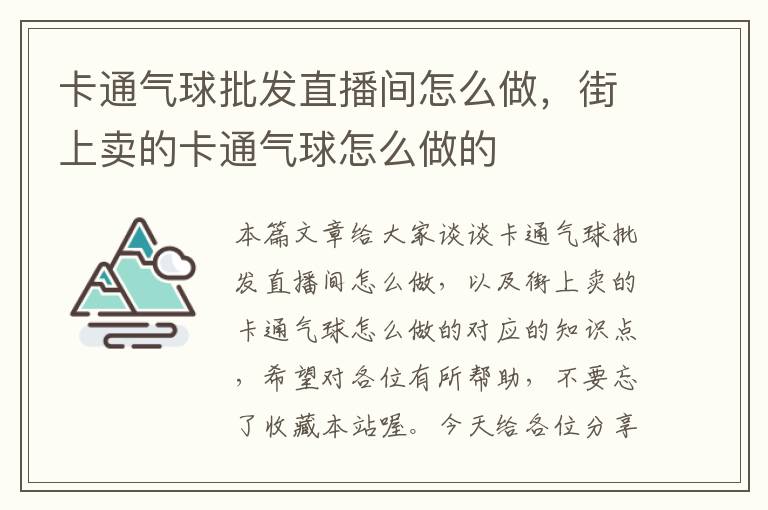 卡通气球批发直播间怎么做，街上卖的卡通气球怎么做的

本篇文章给大家谈谈卡通气球批发直播间怎么做，以及街上卖的卡通气球怎么做的对应的知识点，希望对各位有所帮助，不要忘了收藏本站喔。今天给各位分享